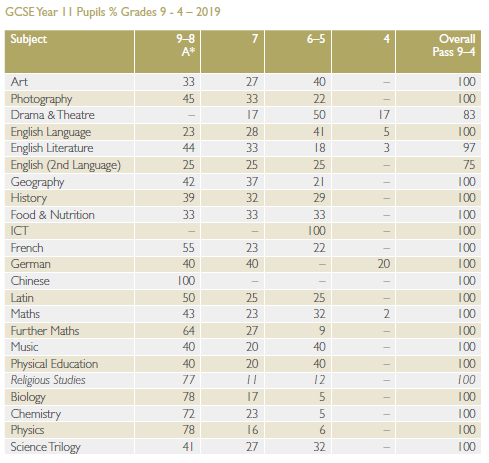 GCSE Year 11 Pupils % Grades 9 - 4 – 2019

| Subject | 9–8 A* | 7 | 6–5 | 4 | Overall Pass 9–4 |
|---|---|---|---|---|---|
| Art | 33 | 27 | 40 | – | 100 |
| Photography | 45 | 33 | 22 | – | 100 |
| Drama & Theatre | – | 17 | 50 | 17 | 83 |
| English Language | 23 | 28 | 41 | 5 | 100 |
| English Literature | 44 | 33 | 18 | 3 | 97 |
| English (2nd Language) | 25 | 25 | 25 | – | 75 |
| Geography | 42 | 37 | 21 | – | 100 |
| History | 39 | 32 | 29 | – | 100 |
| Food & Nutrition | 33 | 33 | 33 | – | 100 |
| ICT | – | – | 100 | – | 100 |
| French | 55 | 23 | 22 | – | 100 |
| German | 40 | 40 | – | 20 | 100 |
| Chinese | 100 | – | – | – | 100 |
| Latin | 50 | 25 | 25 | – | 100 |
| Maths | 43 | 23 | 32 | 2 | 100 |
| Further Maths | 64 | 27 | 9 | – | 100 |
| Music | 40 | 20 | 40 | – | 100 |
| Physical Education | 40 | 20 | 40 | – | 100 |
| Religious Studies | 77 | 11 | 12 | – | 100 |
| Biology | 78 | 17 | 5 | – | 100 |
| Chemistry | 72 | 23 | 5 | – | 100 |
| Physics | 78 | 16 | 6 | – | 100 |
| Science Trilogy | 41 | 27 | 32 | – | 100 |